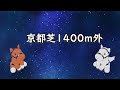 京都芝1400m外